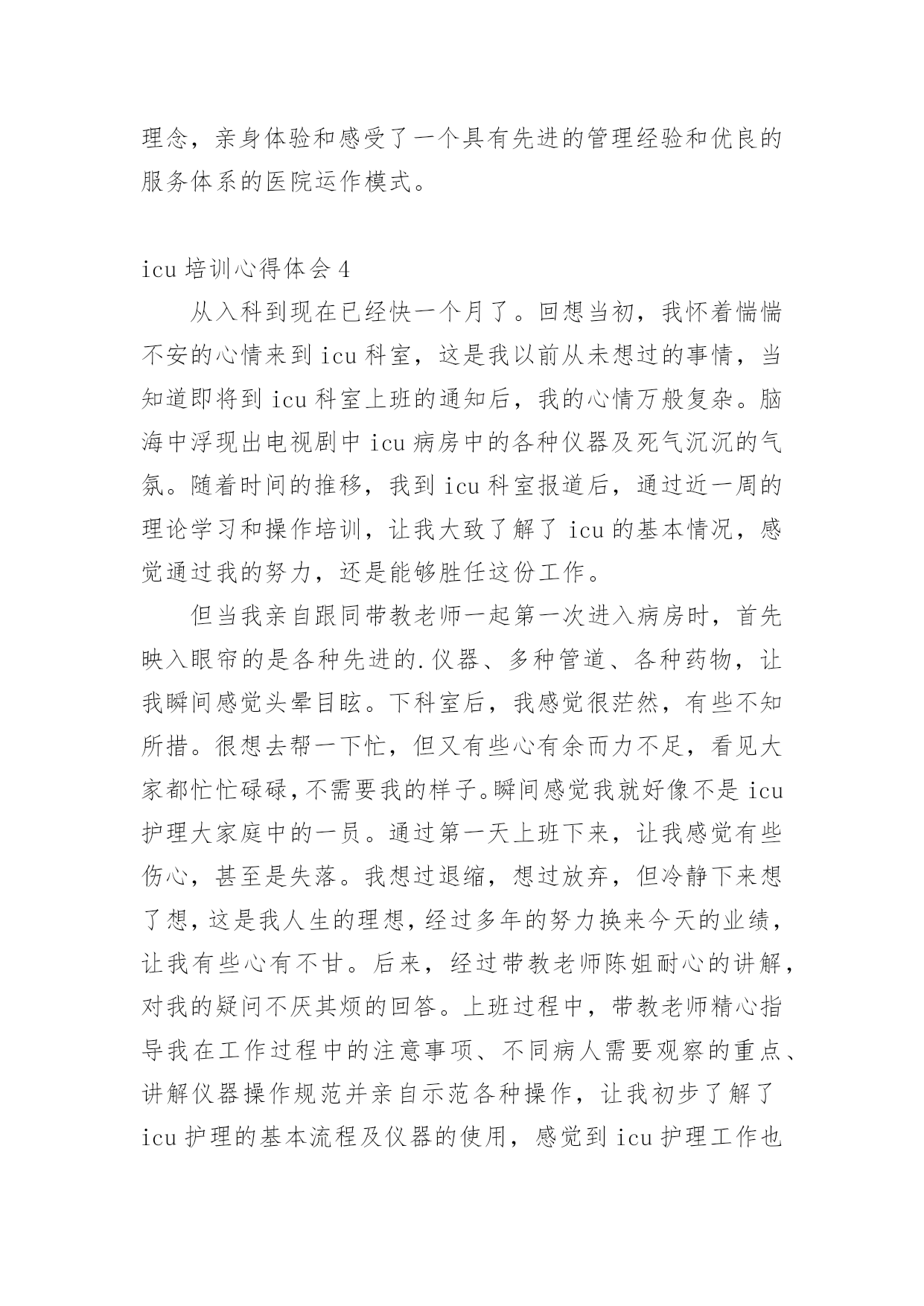 理念，亲身体验和感受了一个具有先进的管理经验和优良的服务体系的医院运作模式。

icu 培训心得体会 4

从入科到现在已经快一个月了。回想当初，我怀着惴惴不安的心情来到 icu 科室，这是我以前从未想过的事情，当知道即将到 icu 科室上班的通知后，我的心情万般复杂。脑海中浮现出电视剧中 icu 病房中的各种仪器及死气沉沉的气氛。随着时间的推移，我到 icu 科室报道后，通过近一周的理论学习和操作培训，让我大致了解了 icu 的基本情况，感觉通过我的努力，还是能够胜任这份工作。

但当我亲自跟同带教老师一起第一次进入病房时，首先映入眼帘的是各种先进的.仪器、多种管道、各种药物，让我瞬间感觉头晕目眩。下科室后，我感觉很茫然，有些不知所措。很想去帮一下忙，但又有些心有余而力不足，看见大家都忙忙碌碌，不需要我的样子。瞬间感觉我就好像不是 icu 护理大家庭中的一员。通过第一天上班下来，让我感觉有些伤心，甚至是失落。我想过退缩，想过放弃，但冷静下来想了想，这是我人生的理想，经过多年的努力换来今天的业绩，让我有些心有不甘。后来，经过带教老师陈姐耐心的讲解，对我的疑问不厌其烦的回答。上班过程中，带教老师精心指导我在工作过程中的注意事项、不同病人需要观察的重点、讲解仪器操作规范并亲自示范各种操作，让我初步了解了 icu 护理的基本流程及仪器的使用，感觉到 icu 护理工作也